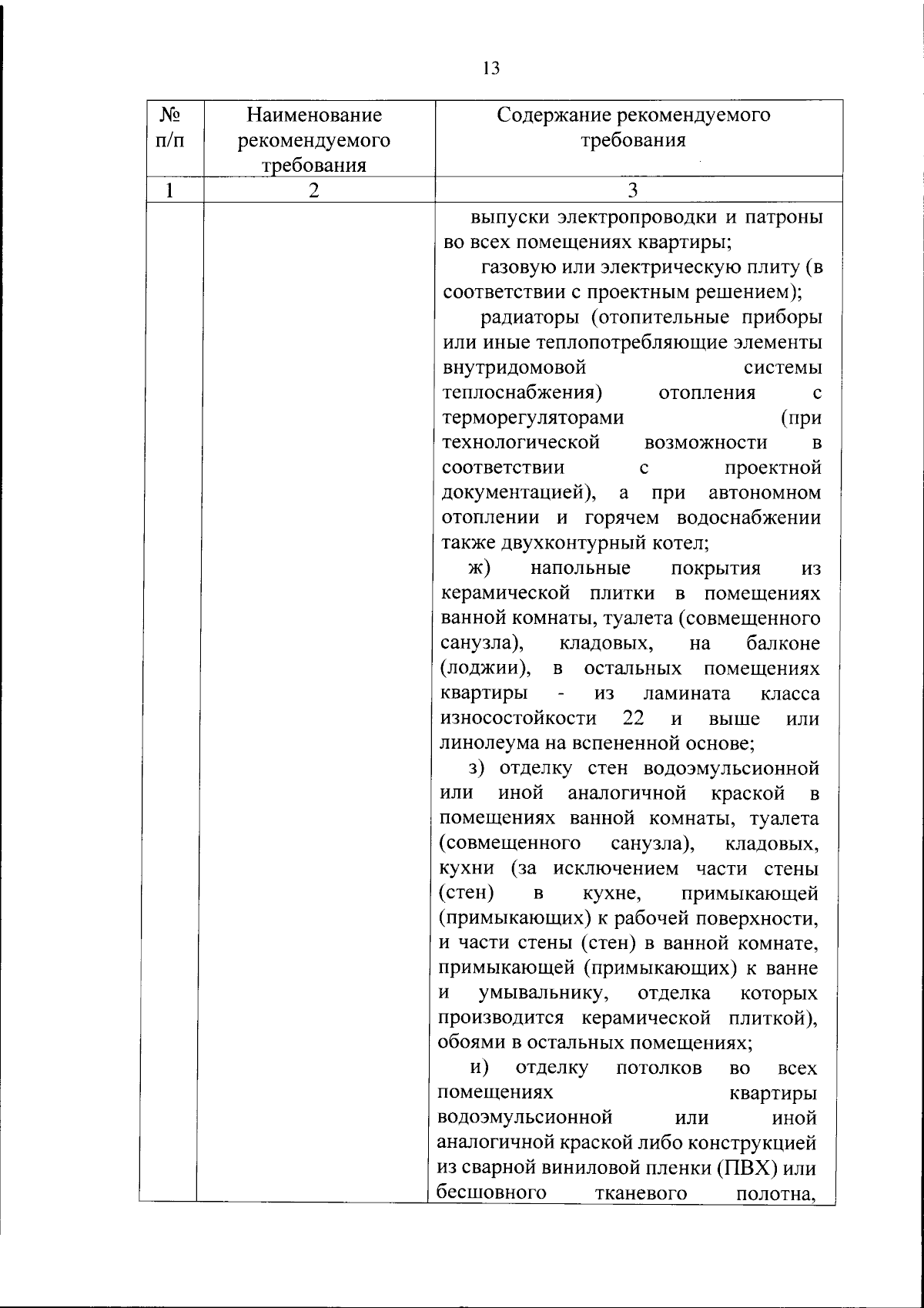 13

| № п/п | Наименование рекомендуемого требования | Содержание рекомендуемого требования |
|---|---|---|
| 1 | 2 | 3 |
| | | выпуски электропроводки и патроны во всех помещениях квартиры; газовую или электрическую плиту (в соответствии с проектным решением); радиаторы (отопительные приборы или иные теплопотребляющие элементы внутридомовой системы теплоснабжения) отопления с терморегуляторами (при технологической возможности в соответствии с проектной документацией), а при автономном отоплении и горячем водоснабжении также двухконтурный котел; ж) напольные покрытия из керамической плитки в помещениях ванной комнаты, туалета (совмещенного санузла), кладовых, на балконе (лоджии), в остальных помещениях квартиры - из ламината класса износостойкости 22 и выше или линолеума на вспененной основе; з) отделку стен водоэмульсионной или иной аналогичной краской в помещениях ванной комнаты, туалета (совмещенного санузла), кладовых, кухни (за исключением части стены (стен) в кухне, примыкающей (примыкающих) к рабочей поверхности, и части стены (стен) в ванной комнате, примыкающей (примыкающих) к ванне и умывальнику, отделка которых производится керамической плиткой), обоями в остальных помещениях; и) отделку потолков во всех помещениях квартиры водоэмульсионной или иной аналогичной краской либо конструкцией из сварной виниловой пленки (ПВХ) или бесшовного тканевого полотна, |